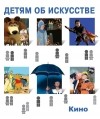 ДЕТЯМ ОБ ИСКУССТВЕ

Кино